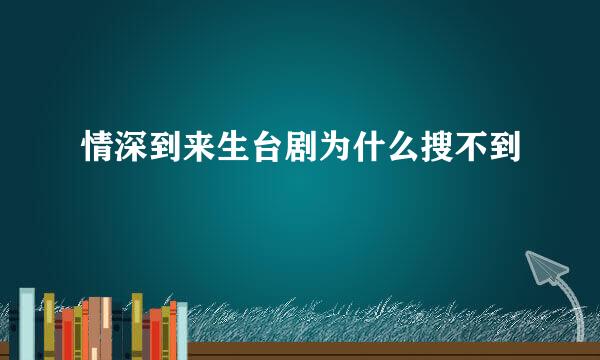 情深到来生台剧为什么搜不到